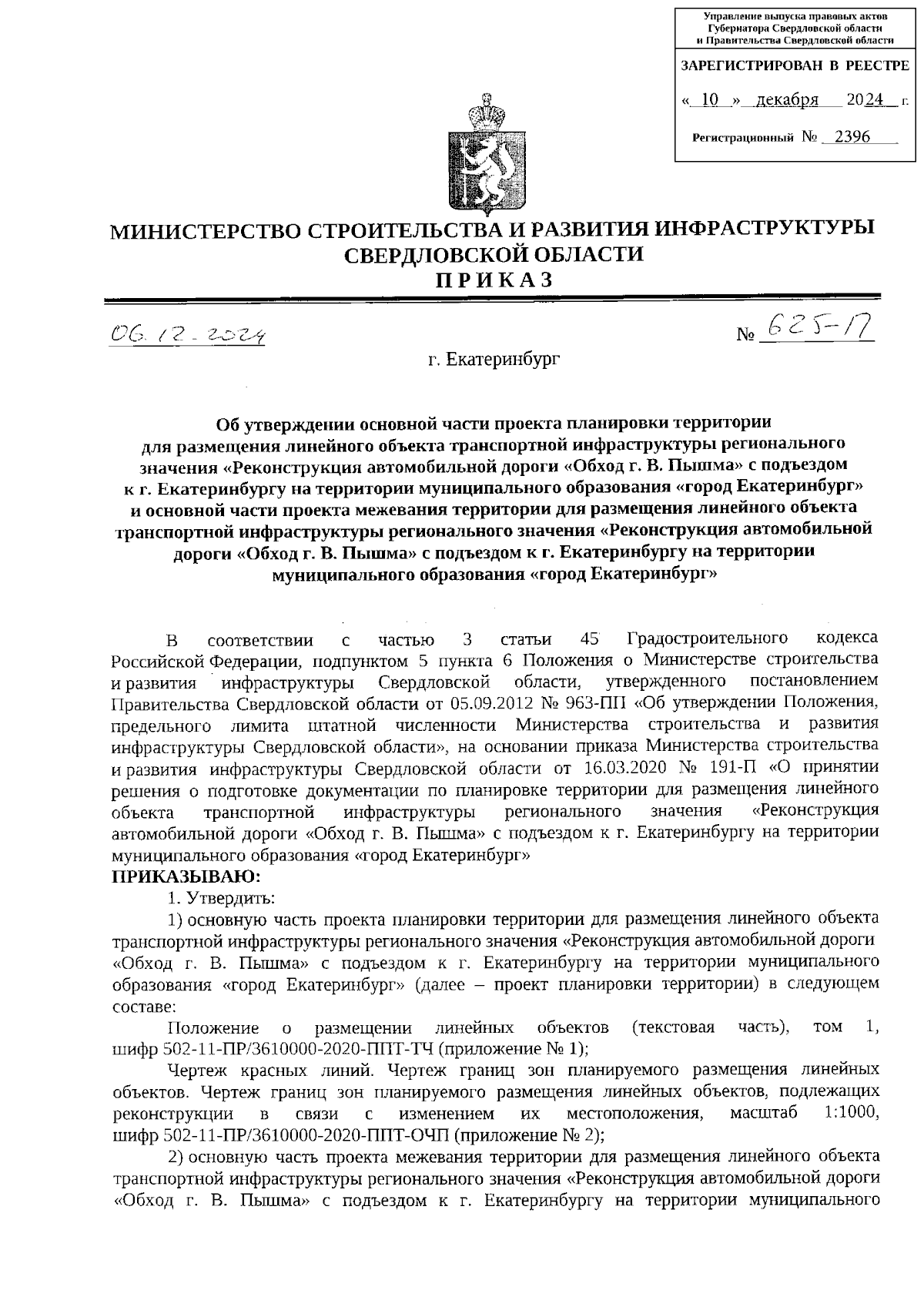 Управление выпуска правовых актов Губернатора Свердловской области и Правительства Свердловской области

ЗАРЕГИСТРИРОВАН В РЕЕСТРЕ

« 10 » декабря 2024 г.

Регистрационный № 2396

МИНИСТЕРСТВО СТРОИТЕЛЬСТВА И РАЗВИТИЯ ИНФРАСТРУКТУРЫ СВЕРДЛОВСКОЙ ОБЛАСТИ
ПРИКАЗ

06.12.2024 № 625-П

г. Екатеринбург

Об утверждении основной части проекта планировки территории для размещения линейного объекта транспортной инфраструктуры регионального значения «Реконструкция автомобильной дороги «Обход г. В. Пышма» с подъездом к г. Екатеринбургу на территории муниципального образования «город Екатеринбург» и основной части проекта межевания территории для размещения линейного объекта транспортной инфраструктуры регионального значения «Реконструкция автомобильной дороги «Обход г. В. Пышма» с подъездом к г. Екатеринбургу на территории муниципального образования «город Екатеринбург»

В соответствии с частью 3 статьи 45 Градостроительного кодекса Российской Федерации, подпунктом 5 пункта 6 Положения о Министерстве строительства и развития инфраструктуры Свердловской области, утвержденного постановлением Правительства Свердловской области от 05.09.2012 № 963-ПП «Об утверждении Положения, предельного лимита штатной численности Министерства строительства и развития инфраструктуры Свердловской области», на основании приказа Министерства строительства и развития инфраструктуры Свердловской области от 16.03.2020 № 191-П «О принятии решения о подготовке документации по планировке территории для размещения линейного объекта транспортной инфраструктуры регионального значения «Реконструкция автомобильной дороги «Обход г. В. Пышма» с подъездом к г. Екатеринбургу на территории муниципального образования «город Екатеринбург»
ПРИКАЗЫВАЮ:
1. Утвердить:
1) основную часть проекта планировки территории для размещения линейного объекта транспортной инфраструктуры регионального значения «Реконструкция автомобильной дороги «Обход г. В. Пышма» с подъездом к г. Екатеринбургу на территории муниципального образования «город Екатеринбург» (далее – проект планировки территории) в следующем составе:
Положение о размещении линейных объектов (текстовая часть), том 1, шифр 502-11-ПР/3610000-2020-ППТ-ТЧ (приложение № 1);
Чертеж красных линий. Чертеж границ зон планируемого размещения линейных объектов. Чертеж границ зон планируемого размещения линейных объектов, подлежащих реконструкции в связи с изменением их местоположения, масштаб 1:1000, шифр 502-11-ПР/3610000-2020-ППТ-ОЧП (приложение № 2);
2) основную часть проекта межевания территории для размещения линейного объекта транспортной инфраструктуры регионального значения «Реконструкция автомобильной дороги «Обход г. В. Пышма» с подъездом к г. Екатеринбургу на территории муниципального